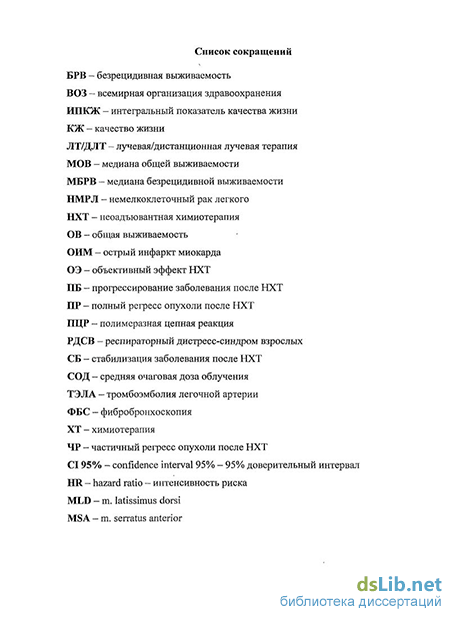 Список сокращений

БРВ – безрецидивная выживаемость

ВОЗ – всемирная организация здравоохранения

ИПКЖ – интегральный показатель качества жизни

КЖ – качество жизни

ЛТ/ДЛТ – лучевая/дистанционная лучевая терапия

МОВ – медиана общей выживаемости

МБРВ – медиана безрецидивной выживаемости

НМРЛ – немелкоклеточный рак легкого

НХТ – неоадъювантная химиотерапия

ОВ – общая выживаемость

ОИМ – острый инфаркт миокарда

ОЭ – объективный эффект НХТ

ПБ – прогрессирование заболевания после НХТ

ПР – полный регресс опухоли после НХТ

ПЦР – полимеразная цепная реакция

РДСВ – респираторный дистресс-синдром взрослых

СБ – стабилизация заболевания после НХТ

СОД – средняя очаговая доза облучения

ТЭЛА – тромбоэмболия легочной артерии

ФБС – фибробронхоскопия

ХТ – химиотерапия

ЧР – частичный регресс опухоли после НХТ

CI 95% – confidence interval 95% – 95% доверительный интервал

HR – hazard ratio – интенсивность риска

MLD – m. latissimus dorsi

MSA – m. serratus anterior

dsLib.net
библиотека диссертаций